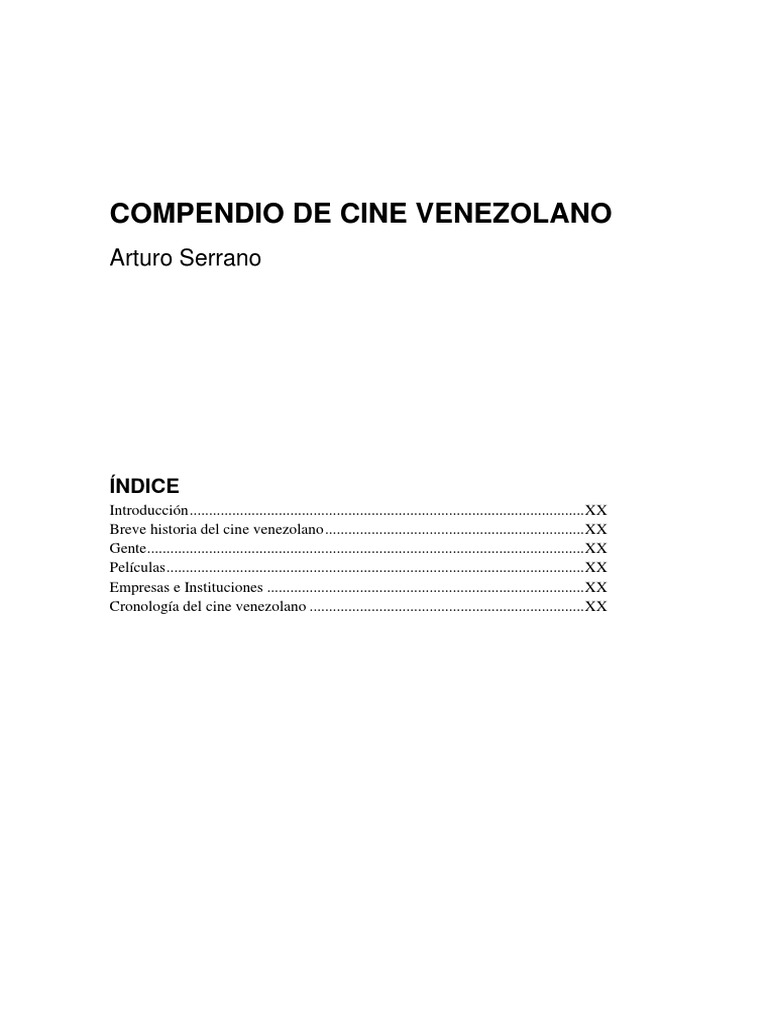 COMPENDIO DE CINE VENEZOLANO

Arturo Serrano

ÍNDICE

Introducción....................................................................................................XX
Breve historia del cine venezolano..................................................................XX
Gente...............................................................................................................XX
Películas..........................................................................................................XX
Empresas e Instituciones .................................................................................XX
Cronología del cine venezolano ......................................................................XX